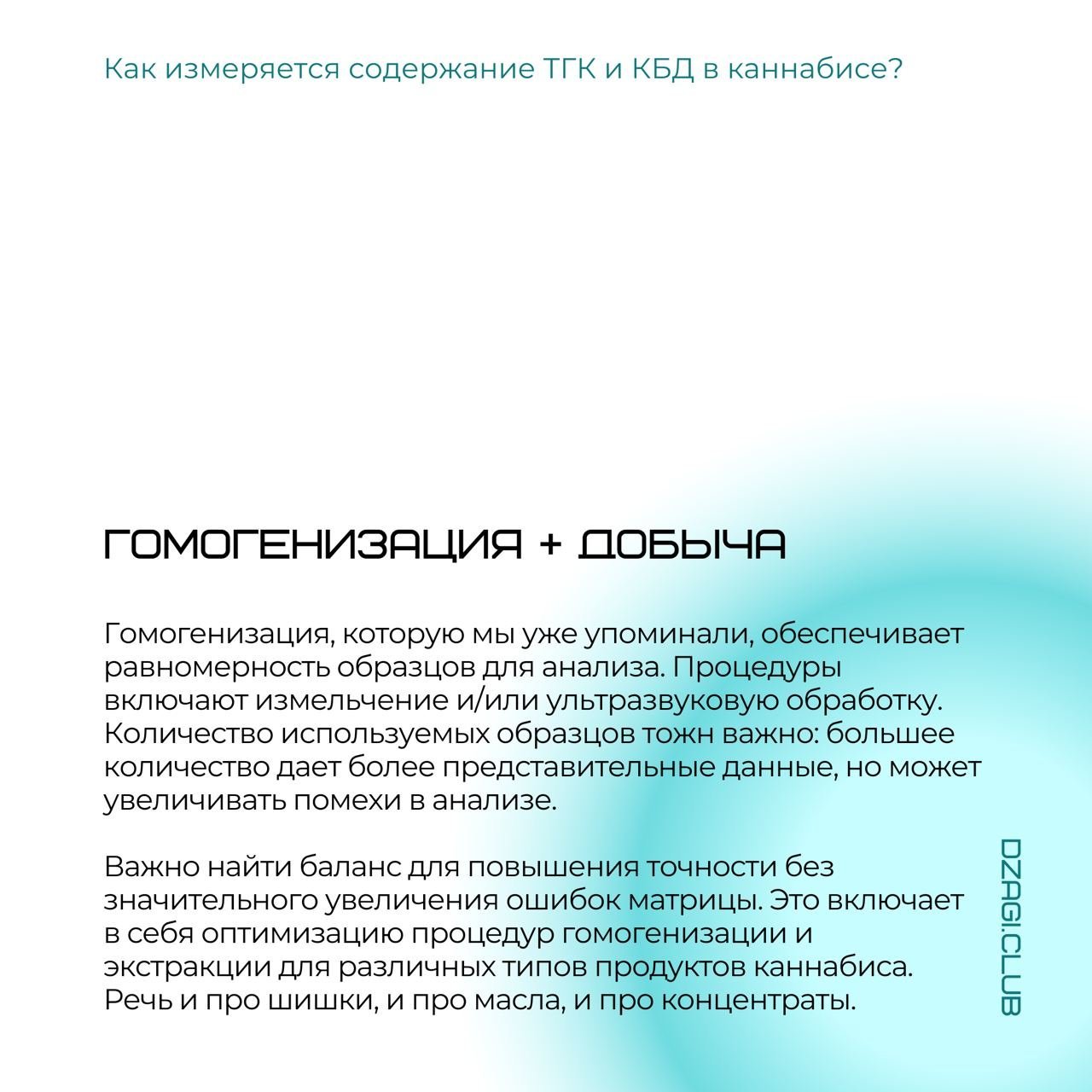 Как измеряется содержание ТГК и КБД в каннабисе?

ГОМОГЕНИЗАЦИЯ + ДОБЫЧА

Гомогенизация, которую мы уже упоминали, обеспечивает равномерность образцов для анализа. Процедуры включают измельчение и/или ультразвуковую обработку. Количество используемых образцов тожн важно: большее количество дает более представительные данные, но может увеличивать помехи в анализе.

Важно найти баланс для повышения точности без значительного увеличения ошибок матрицы. Это включает в себя оптимизацию процедур гомогенизации и экстракции для различных типов продуктов каннабиса. Речь и про шишки, и про масла, и про концентраты.

DZAGI.CLUB